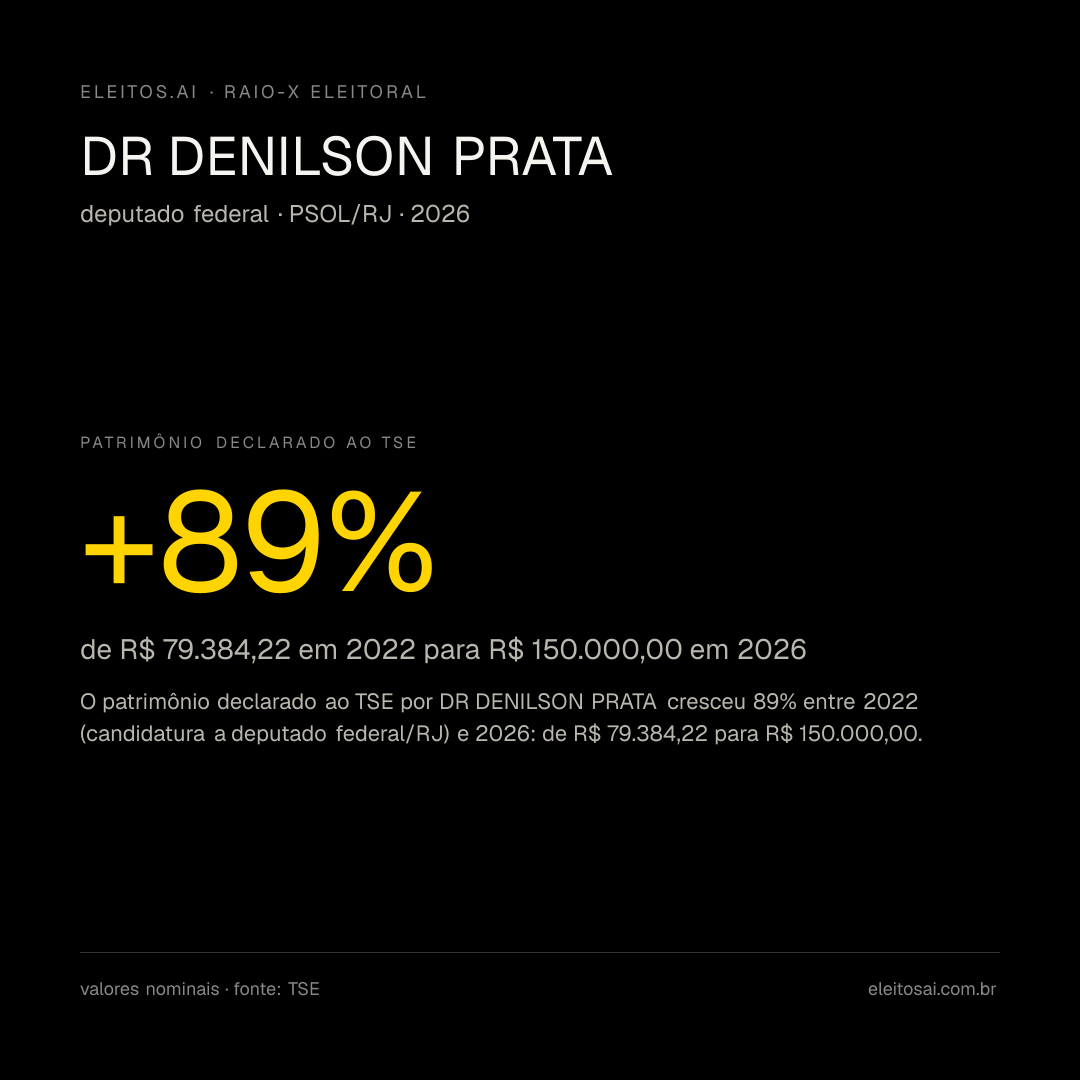 ELEITOS.AI · RAIO-X ELEITORAL

DR DENILSON PRATA

deputado federal · PSOL/RJ · 2026

PATRIMÔNIO DECLARADO AO TSE

+89%

de R$ 79.384,22 em 2022 para R$ 150.000,00 em 2026

O patrimônio declarado ao TSE por DR DENILSON PRATA cresceu 89% entre 2022 (candidatura a deputado federal/RJ) e 2026: de R$ 79.384,22 para R$ 150.000,00.

valores nominais · fonte: TSE

eleitosai.com.br